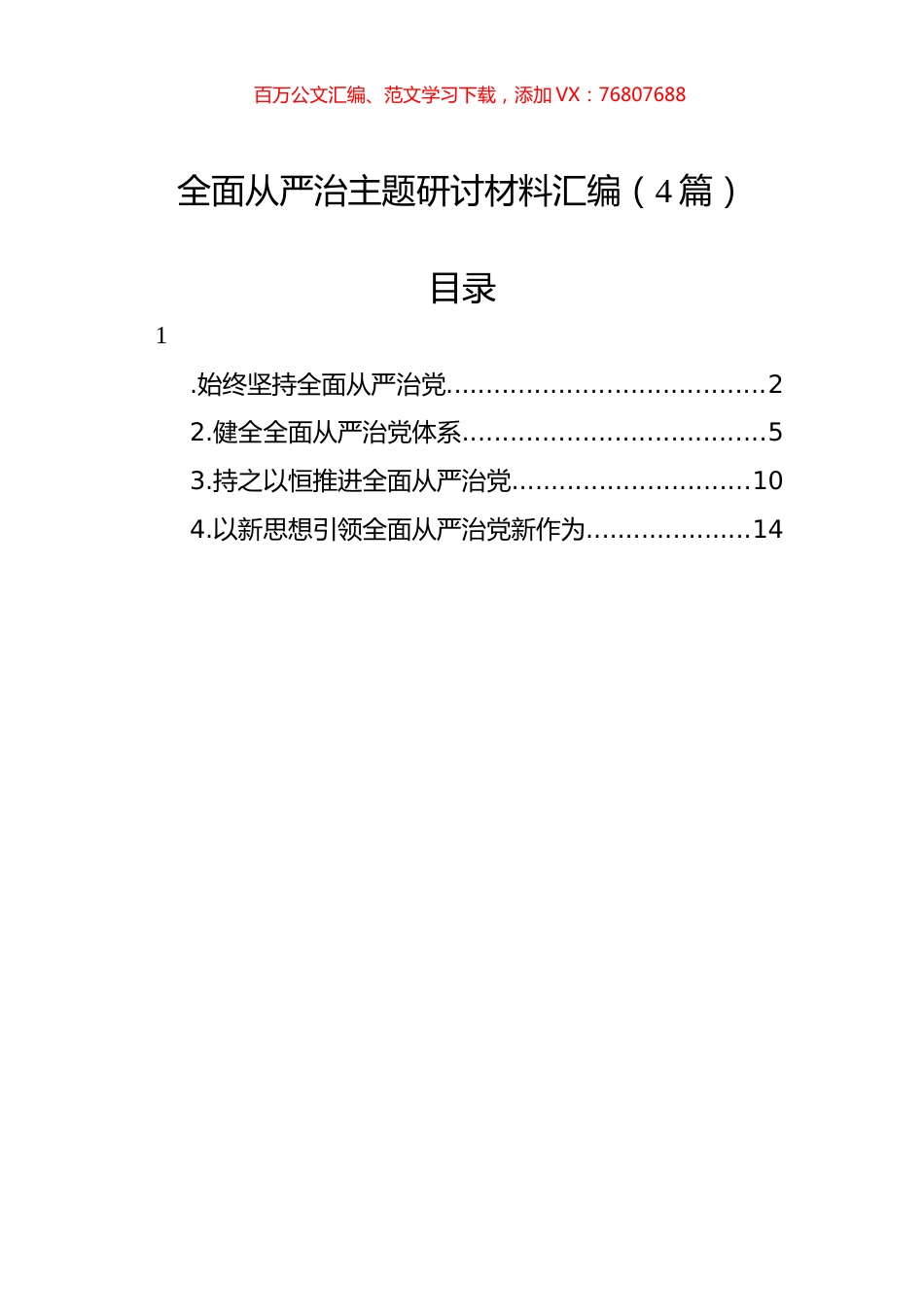 百万公文汇编、范文学习下载，添加 VX：76807688

全面从严治主题研讨材料汇编（4篇）

目录

1

.始终坚持全面从严治党.......................................2
2.健全全面从严治党体系.....................................5
3.持之以恒推进全面从严治党.............................10
4.以新思想引领全面从严治党新作为....................14